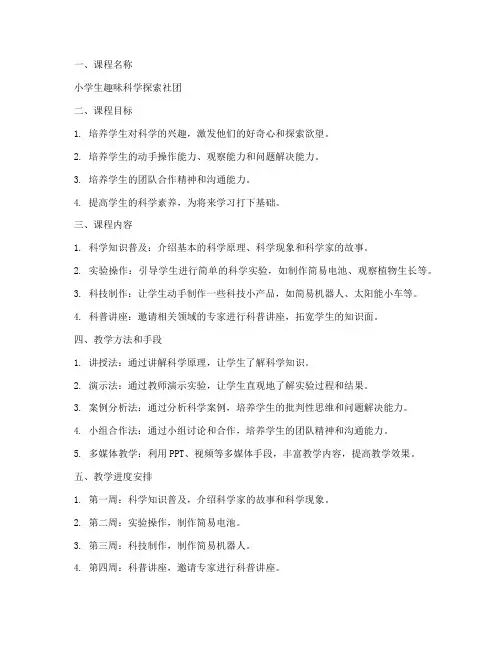 一、课程名称

小学生趣味科学探索社团

二、课程目标

1. 培养学生对科学的兴趣，激发他们的好奇心和探索欲望。

2. 培养学生的动手操作能力、观察能力和问题解决能力。

3. 培养学生的团队合作精神和沟通能力。

4. 提高学生的科学素养，为将来学习打下基础。

三、课程内容

1. 科学知识普及：介绍基本的科学原理、科学现象和科学家的故事。

2. 实验操作：引导学生进行简单的科学实验，如制作简易电池、观察植物生长等。

3. 科技制作：让学生动手制作一些科技小产品，如简易机器人、太阳能小车等。

4. 科普讲座：邀请相关领域的专家进行科普讲座，拓宽学生的知识面。

四、教学方法和手段

1. 讲授法：通过讲解科学原理，让学生了解科学知识。

2. 演示法：通过教师演示实验，让学生直观地了解实验过程和结果。

3. 案例分析法：通过分析科学案例，培养学生的批判性思维和问题解决能力。

4. 小组合作法：通过小组讨论和合作，培养学生的团队精神和沟通能力。

5. 多媒体教学：利用PPT、视频等多媒体手段，丰富教学内容，提高教学效果。

五、教学进度安排

1. 第一周：科学知识普及，介绍科学家的故事和科学现象。

2. 第二周：实验操作，制作简易电池。

3. 第三周：科技制作，制作简易机器人。

4. 第四周：科普讲座，邀请专家进行科普讲座。